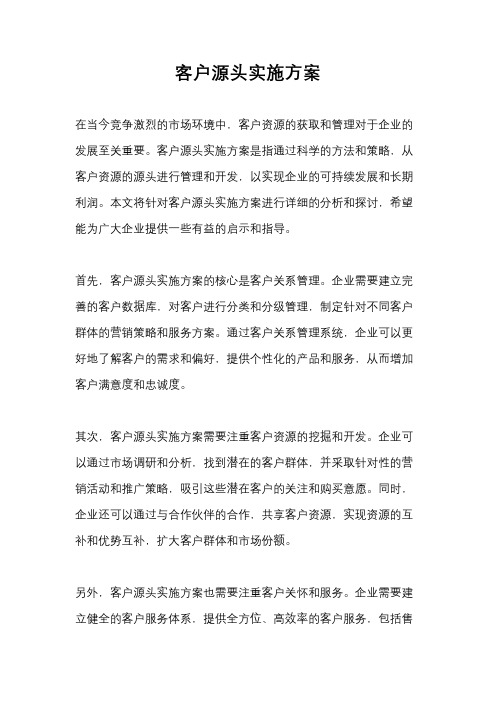 客户源头实施方案

在当今竞争激烈的市场环境中，客户资源的获取和管理对于企业的发展至关重要。客户源头实施方案是指通过科学的方法和策略，从客户资源的源头进行管理和开发，以实现企业的可持续发展和长期利润。本文将针对客户源头实施方案进行详细的分析和探讨，希望能为广大企业提供一些有益的启示和指导。

首先，客户源头实施方案的核心是客户关系管理。企业需要建立完善的客户数据库，对客户进行分类和分级管理，制定针对不同客户群体的营销策略和服务方案。通过客户关系管理系统，企业可以更好地了解客户的需求和偏好，提供个性化的产品和服务，从而增加客户满意度和忠诚度。

其次，客户源头实施方案需要注重客户资源的挖掘和开发。企业可以通过市场调研和分析，找到潜在的客户群体，并采取针对性的营销活动和推广策略，吸引这些潜在客户的关注和购买意愿。同时，企业还可以通过与合作伙伴的合作，共享客户资源，实现资源的互补和优势互补，扩大客户群体和市场份额。

另外，客户源头实施方案也需要注重客户关怀和服务。企业需要建立健全的客户服务体系，提供全方位、高效率的客户服务，包括售